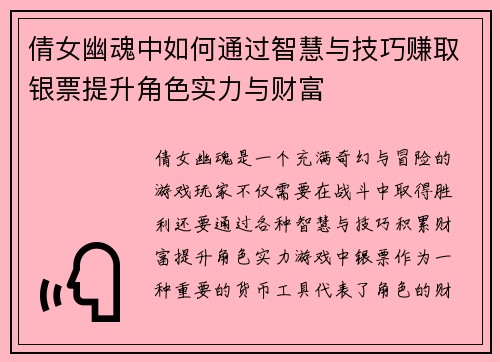 倩女幽魂中如何通过智慧与技巧赚取银票提升角色实力与财富

倩女幽魂是一个充满奇幻与冒险的游戏玩家不仅需要在战斗中取得胜利还要通过各种智慧与技巧积累财富提升角色实力游戏中银票作为一种重要的货币工具代表了角色的财